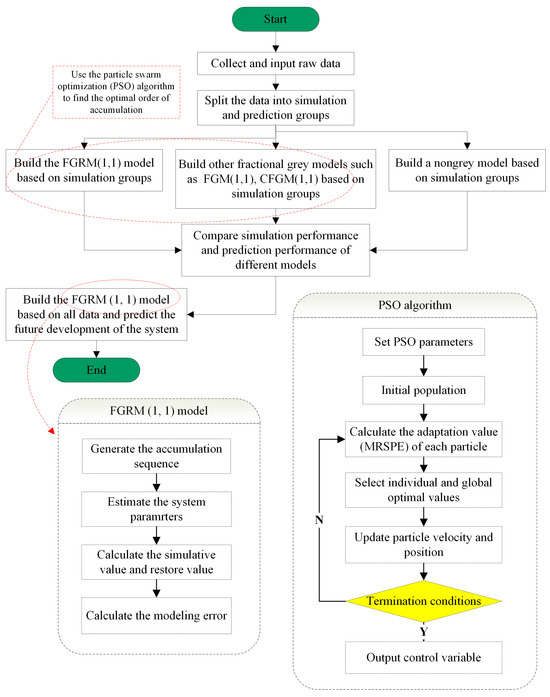 Start

Collect and input raw data

Use the particle swarm optimization (PSO) algorithm to find the optimal order of accumulation

Split the data into simulation and prediction groups

Build the FGRM(1,1) model based on simulation groups

Build other fractional grey models such as FGM(1,1), CFGM(1,1) based on simulation groups

Build a nongrey model based on simulation groups

Compare simulation performance and prediction performance of different models

Build the FGRM (1, 1) model based on all data and predict the future development of the system

End

FGRM (1, 1) model

Generate the accumulation sequence

Estimate the system paramrters

Calculate the simulative value and restore value

Calculate the modeling error

PSO algorithm

Set PSO parameters

Initial population

Calculate the adaptation value (MRSPE) of each particle

Select individual and global optimal values

Update particle velocity and position

N

Termination conditions

Y

Output control variable